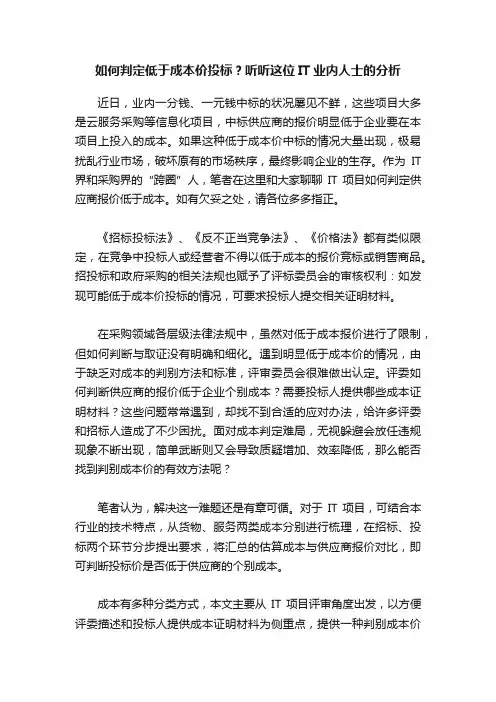 如何判定低于成本价投标？听听这位 IT 业内人士的分析

近日，业内一分钱、一元钱中标的状况屡见不鲜，这些项目大多是云服务采购等信息化项目，中标供应商的报价明显低于企业要在本项目上投入的成本。如果这种低于成本价中标的情况大量出现，极易扰乱行业市场，破坏原有的市场秩序，最终影响企业的生存。作为 IT 界和采购界的“跨圈”人，笔者在这里和大家聊聊 IT 项目如何判定供应商报价低于成本。如有欠妥之处，请各位多多指正。

《招标投标法》、《反不正当竞争法》、《价格法》都有类似限定，在竞争中投标人或经营者不得以低于成本的报价竞标或销售商品。招投标和政府采购的相关法规也赋予了评标委员会的审核权利：如发现可能低于成本价投标的情况，可要求投标人提交相关证明材料。

在采购领域各层级法律法规中，虽然对低于成本报价进行了限制，但如何判断与取证没有明确和细化。遇到明显低于成本价的情况，由于缺乏对成本的判别方法和标准，评审委员会很难做出认定。评委如何判断供应商的报价低于企业个别成本？需要投标人提供哪些成本证明材料？这些问题常常遇到，却找不到合适的应对办法，给许多评委和招标人造成了不少困扰。面对成本判定难局，无视躲避会放任违规现象不断出现，简单武断则又会导致质疑增加、效率降低，那么能否找到判别成本价的有效方法呢？

笔者认为，解决这一难题还是有章可循。对于 IT 项目，可结合本行业的技术特点，从货物、服务两类成本分别进行梳理，在招标、投标两个环节分步提出要求，将汇总的估算成本与供应商报价对比，即可判断投标价是否低于供应商的个别成本。

成本有多种分类方式，本文主要从 IT 项目评审角度出发，以方便评委描述和投标人提供成本证明材料为侧重点，提供一种判别成本价